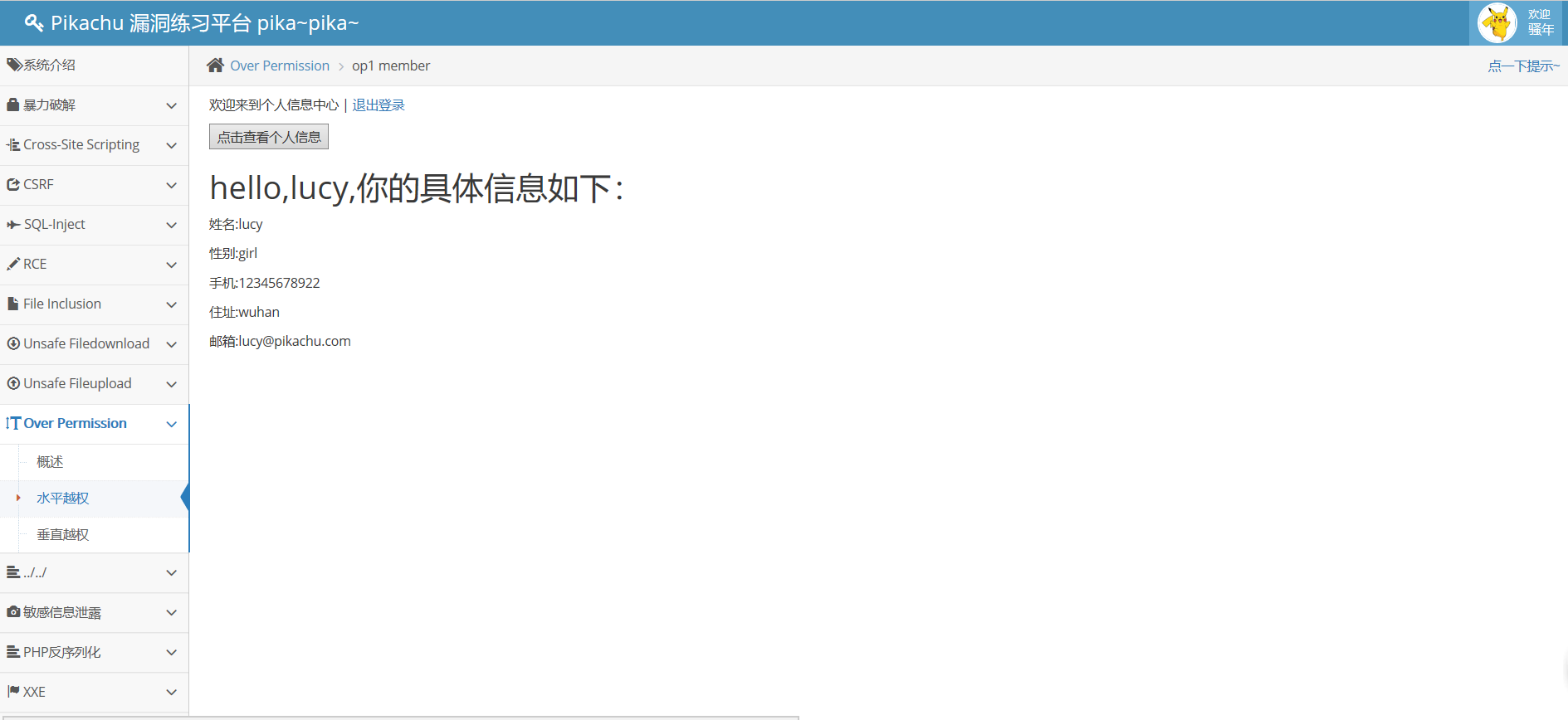 Pikachu 漏洞练习平台 pika~pika~

欢迎 骚年

系统介绍
暴力破解
Cross-Site Scripting
CSRF
SQL-Inject
RCE
File Inclusion
Unsafe Filedownload
Unsafe Fileupload
Over Permission
概述
水平越权
垂直越权
../../
敏感信息泄露
PHP反序列化
XXE

Over Permission > op1 member

点一下提示~

欢迎来到个人信息中心 | 退出登录

点击查看个人信息

hello,lucy,你的具体信息如下:

姓名:lucy

性别:girl

手机:12345678922

住址:wuhan

邮箱:lucy@pikachu.com